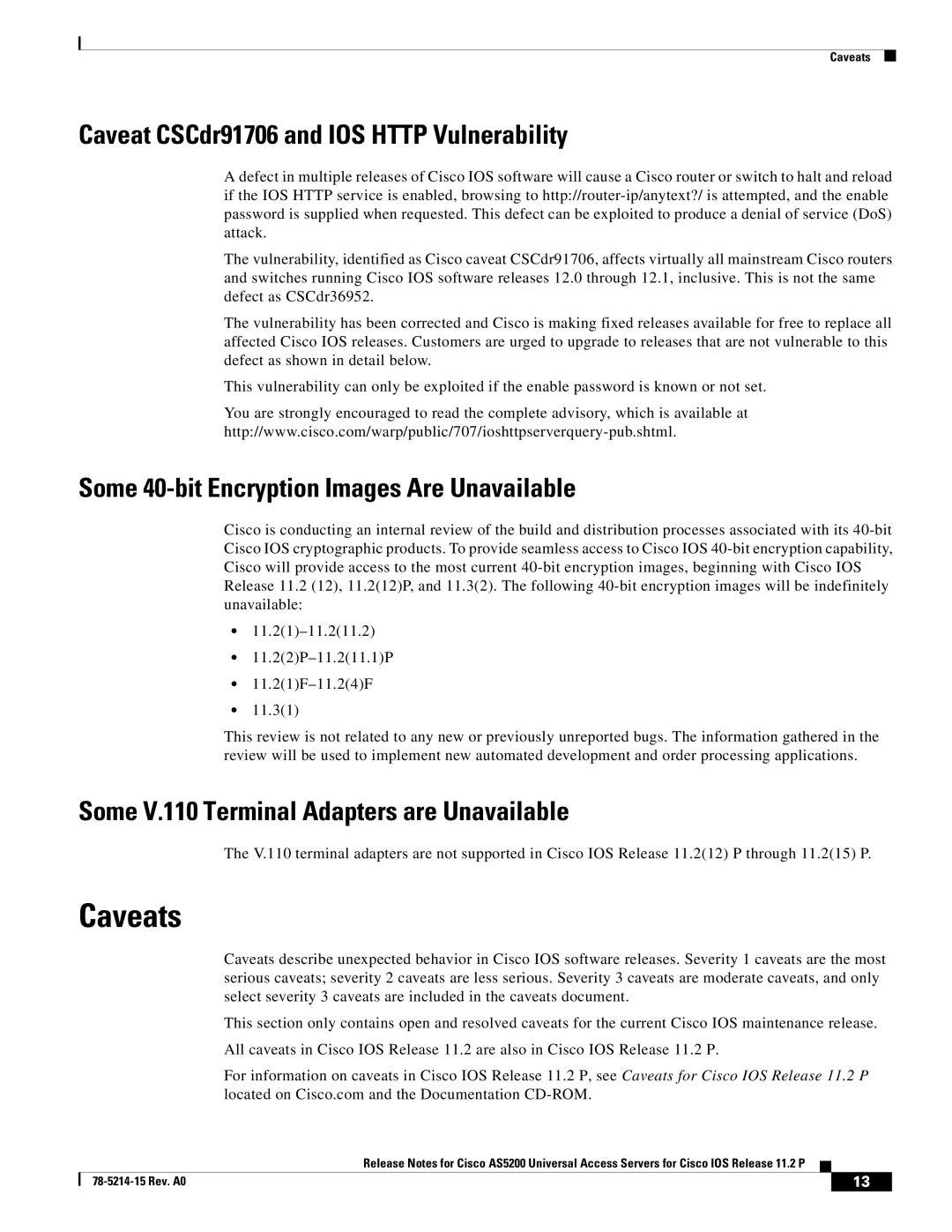 Caveats

Caveat CSCdr91706 and IOS HTTP Vulnerability

A defect in multiple releases of Cisco IOS software will cause a Cisco router or switch to halt and reload if the IOS HTTP service is enabled, browsing to http://router-ip/anytext?/ is attempted, and the enable password is supplied when requested. This defect can be exploited to produce a denial of service (DoS) attack.

The vulnerability, identified as Cisco caveat CSCdr91706, affects virtually all mainstream Cisco routers and switches running Cisco IOS software releases 12.0 through 12.1, inclusive. This is not the same defect as CSCdr36952.

The vulnerability has been corrected and Cisco is making fixed releases available for free to replace all affected Cisco IOS releases. Customers are urged to upgrade to releases that are not vulnerable to this defect as shown in detail below.

This vulnerability can only be exploited if the enable password is known or not set.

You are strongly encouraged to read the complete advisory, which is available at http://www.cisco.com/warp/public/707/ioshttpserverquery-pub.shtml.

Some 40-bit Encryption Images Are Unavailable

Cisco is conducting an internal review of the build and distribution processes associated with its 40-bit Cisco IOS cryptographic products. To provide seamless access to Cisco IOS 40-bit encryption capability, Cisco will provide access to the most current 40-bit encryption images, beginning with Cisco IOS Release 11.2 (12), 11.2(12)P, and 11.3(2). The following 40-bit encryption images will be indefinitely unavailable:

• 11.2(1)–11.2(11.2)
• 11.2(2)P–11.2(11.1)P
• 11.2(1)F–11.2(4)F
• 11.3(1)

This review is not related to any new or previously unreported bugs. The information gathered in the review will be used to implement new automated development and order processing applications.

Some V.110 Terminal Adapters are Unavailable

The V.110 terminal adapters are not supported in Cisco IOS Release 11.2(12) P through 11.2(15) P.

Caveats

Caveats describe unexpected behavior in Cisco IOS software releases. Severity 1 caveats are the most serious caveats; severity 2 caveats are less serious. Severity 3 caveats are moderate caveats, and only select severity 3 caveats are included in the caveats document.

This section only contains open and resolved caveats for the current Cisco IOS maintenance release.

All caveats in Cisco IOS Release 11.2 are also in Cisco IOS Release 11.2 P.

For information on caveats in Cisco IOS Release 11.2 P, see Caveats for Cisco IOS Release 11.2 P located on Cisco.com and the Documentation CD-ROM.

Release Notes for Cisco AS5200 Universal Access Servers for Cisco IOS Release 11.2 P

78-5214-15 Rev. A0

13